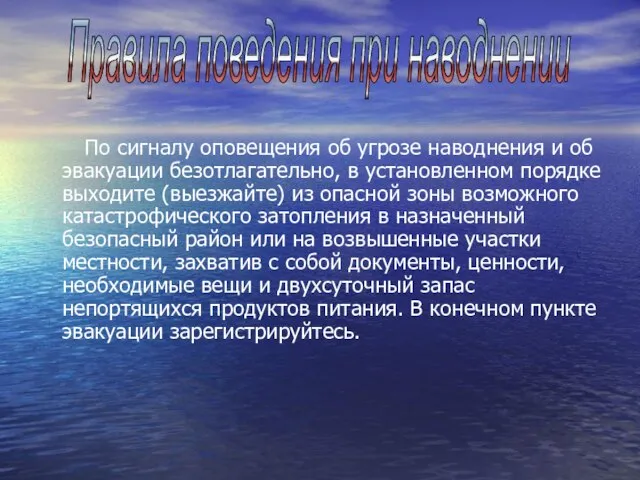 Правила поведения при наводнении

По сигналу оповещения об угрозе наводнения и об эвакуации безотлагательно, в установленном порядке выходите (выезжайте) из опасной зоны возможного катастрофического затопления в назначенный безопасный район или на возвышенные участки местности, захватив с собой документы, ценности, необходимые вещи и двухсуточный запас непортящихся продуктов питания. В конечном пункте эвакуации зарегистрируйтесь.